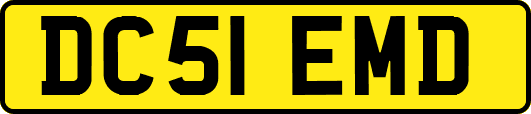 DC51 EMD